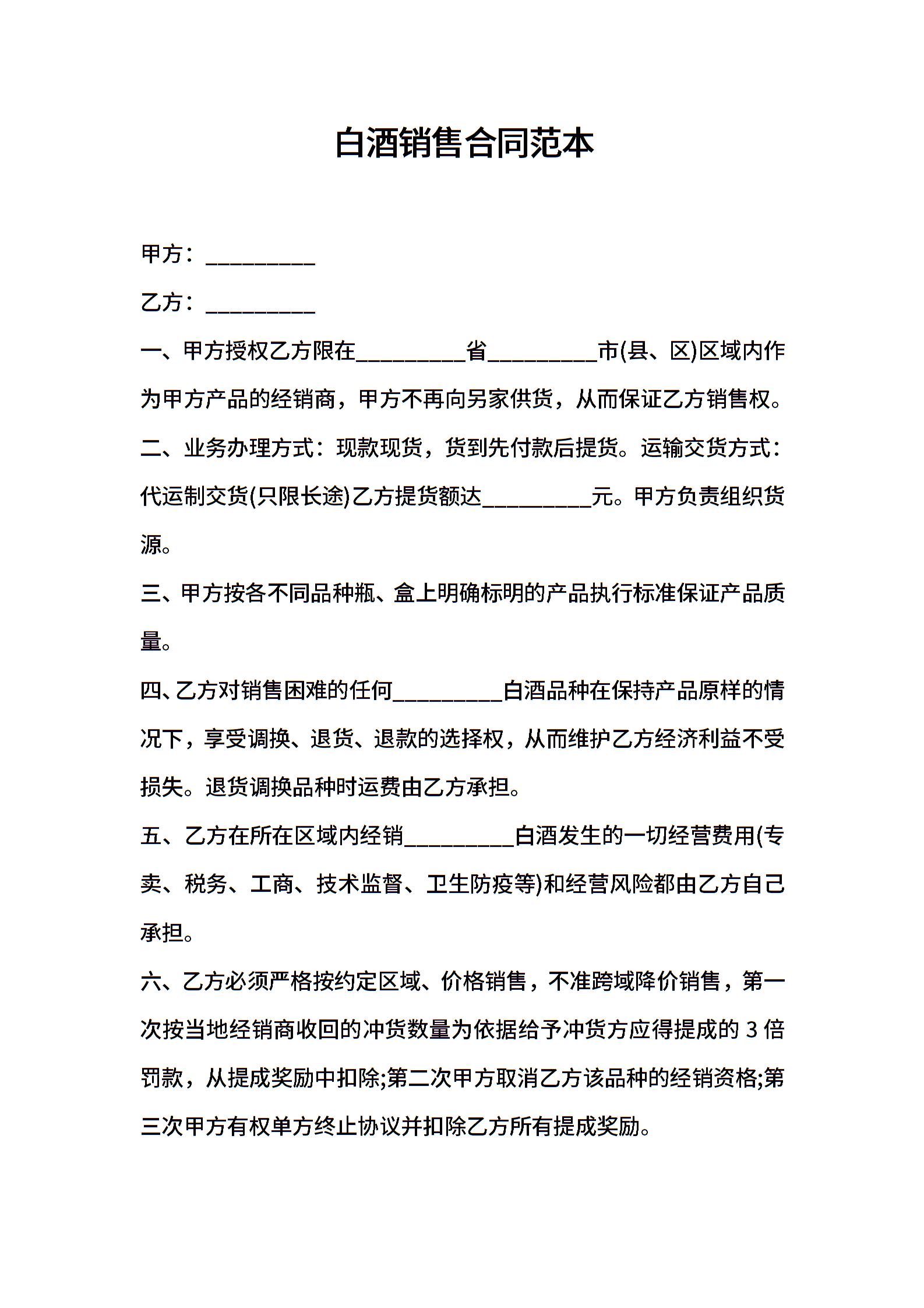 白酒销售合同范本

甲方：__________

乙方：__________

一、甲方授权乙方限在__________省__________市(县、区)区域内作为甲方产品的经销商，甲方不再向另家供货，从而保证乙方销售权。

二、业务办理方式：现款现货，货到先付款后提货。运输交货方式：代运制交货(只限长途)乙方提货额达__________元。甲方负责组织货源。

三、甲方按各不同品种瓶、盒上明确标明的产品执行标准保证产品质量。

四、乙方对销售困难的任何__________白酒品种在保持产品原样的情况下，享受调换、退货、退款的选择权，从而维护乙方经济利益不受损失。退货调换品种时运费由乙方承担。

五、乙方在所在区域内经销__________白酒发生的一切经营费用(专卖、税务、工商、技术监督、卫生防疫等)和经营风险都由乙方自己承担。

六、乙方必须严格按约定区域、价格销售，不准跨域降价销售，第一次按当地经销商收回的冲货数量为依据给予冲货方应得提成的 3 倍罚款，从提成奖励中扣除;第二次甲方取消乙方该品种的经销资格;第三次甲方有权单方终止协议并扣除乙方所有提成奖励。